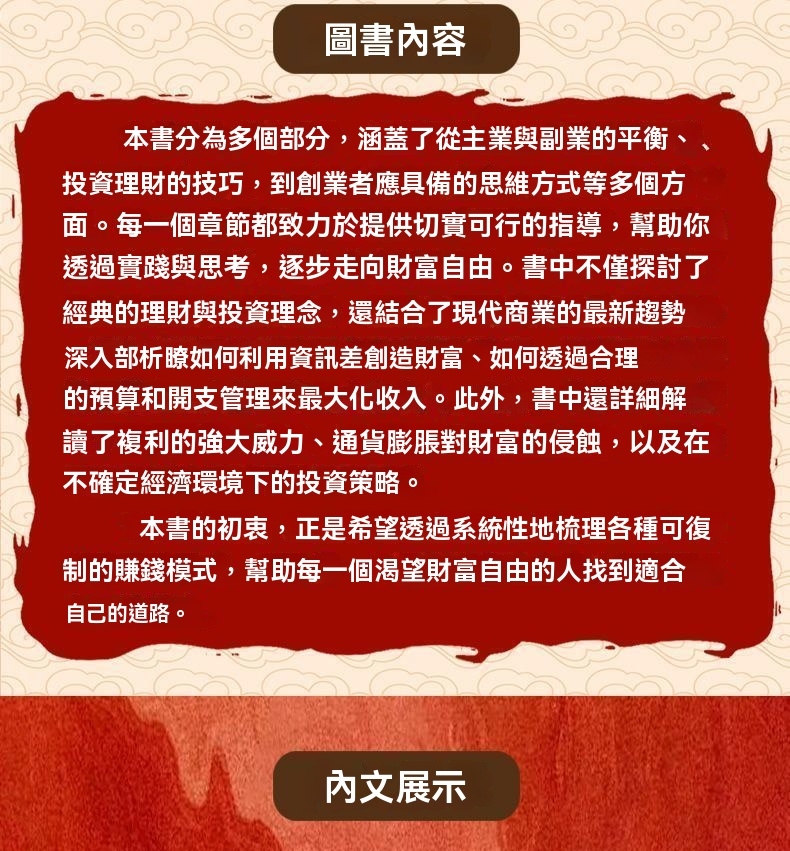 圖書內容

本書分為多個部分，涵蓋了從主業與副業的平衡、、投資理財的技巧，到創業者應具備的思維方式等多個方面。每一個章節都致力於提供切實可行的指導，幫助你透過實踐與思考，逐步走向財富自由。書中不僅探討了經典的理財與投資理念，還結合了現代商業的最新趨勢深入部析瞭如何利用資訊差創造財富、如何透過合理的預算和開支管理來最大化收入。此外，書中還詳細解讀了複利的強大威力、通貨膨脹對財富的侵蝕，以及在不確定經濟環境下的投資策略。

本書的初衷，正是希望透過系統性地梳理各種可復制的賺錢模式，幫助每一個渴望財富自由的人找到適合自己的道路。

內文展示